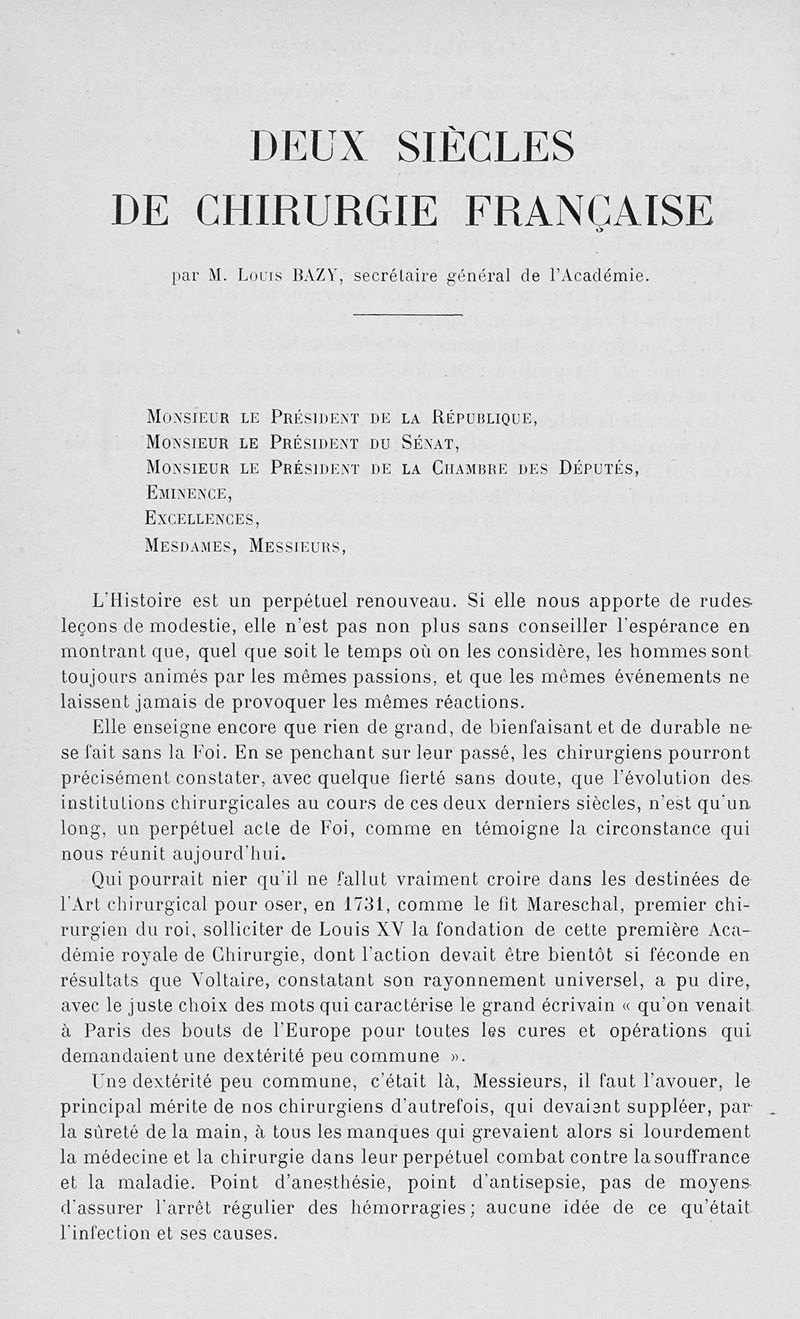 DEUX SIÈCLES
DE CHIRURGIE FRANÇAISE

par M. Louis BAZY, secrétaire général de l'Académie.

Monsieur le Président de la République,
Monsieur le Président du Sénat,
Monsieur le Président de la Chambre des Députés,
Eminence,
Excellences,
Mesdames, Messieurs,

L'Histoire est un perpétuel renouveau. Si elle nous apporte de rudes leçons de modestie, elle n'est pas non plus sans conseiller l'espérance en montrant que, quel que soit le temps où on les considère, les hommes sont toujours animés par les mêmes passions, et que les mêmes événements ne laissent jamais de provoquer les mêmes réactions.

Elle enseigne encore que rien de grand, de bienfaisant et de durable ne se fait sans la Foi. En se penchant sur leur passé, les chirurgiens pourront précisément constater, avec quelque fierté sans doute, que l'évolution des institutions chirurgicales au cours de ces deux derniers siècles, n'est qu'un long, un perpétuel acte de Foi, comme en témoigne la circonstance qui nous réunit aujourd'hui.

Qui pourrait nier qu'il ne fallut vraiment croire dans les destinées de l'Art chirurgical pour oser, en 1731, comme le fit Mareschal, premier chirurgien du roi, solliciter de Louis XV la fondation de cette première Académie royale de Chirurgie, dont l'action devait être bientôt si féconde en résultats que Voltaire, constatant son rayonnement universel, a pu dire, avec le juste choix des mots qui caractérise le grand écrivain « qu'on venait à Paris des bouts de l'Europe pour toutes les cures et opérations qui demandaient une dextérité peu commune ».

Une dextérité peu commune, c'était là, Messieurs, il faut l'avouer, le principal mérite de nos chirurgiens d'autrefois, qui devaient suppléer, par la sûreté de la main, à tous les manques qui grevaient alors si lourdement la médecine et la chirurgie dans leur perpétuel combat contre la souffrance et la maladie. Point d'anesthésie, point d'antisepsie, pas de moyens d'assurer l'arrêt régulier des hémorragies; aucune idée de ce qu'était l'infection et ses causes.